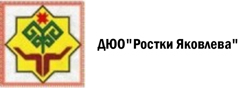 ДЮО"Ростки Яковлева"